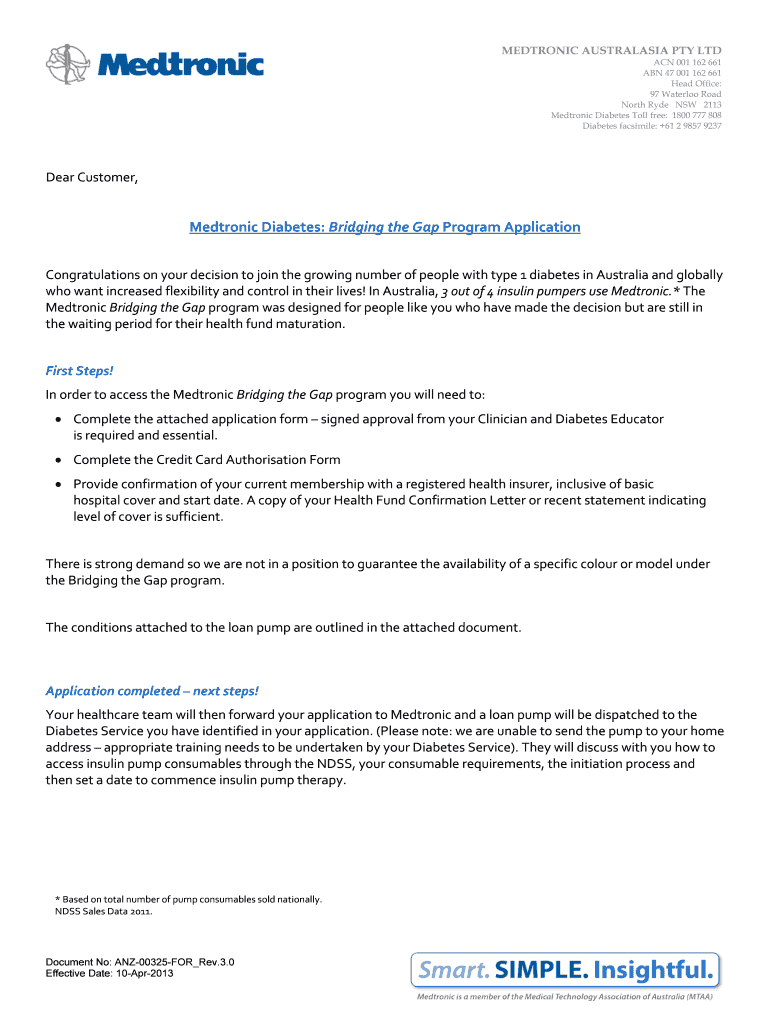 Medtronic

MEDTRONIC AUSTRALASIA PTY LTD
ACN 001 162 661
ABN 47 001 162 661
Head Office:
97 Waterloo Road
North Ryde NSW 2113
Medtronic Diabetes Toll free: 1800 777 808
Diabetes facsimile: +61 2 9857 9237

Dear Customer,

Medtronic Diabetes: Bridging the Gap Program Application

Congratulations on your decision to join the growing number of people with type 1 diabetes in Australia and globally who want increased flexibility and control in their lives! In Australia, 3 out of 4 insulin pumpers use Medtronic.* The Medtronic Bridging the Gap program was designed for people like you who have made the decision but are still in the waiting period for their health fund maturation.

First Steps!

In order to access the Medtronic Bridging the Gap program you will need to:

• Complete the attached application form – signed approval from your Clinician and Diabetes Educator is required and essential.

• Complete the Credit Card Authorisation Form

• Provide confirmation of your current membership with a registered health insurer, inclusive of basic hospital cover and start date. A copy of your Health Fund Confirmation Letter or recent statement indicating level of cover is sufficient.

There is strong demand so we are not in a position to guarantee the availability of a specific colour or model under the Bridging the Gap program.

The conditions attached to the loan pump are outlined in the attached document.

Application completed – next steps!

Your healthcare team will then forward your application to Medtronic and a loan pump will be dispatched to the Diabetes Service you have identified in your application. (Please note: we are unable to send the pump to your home address – appropriate training needs to be undertaken by your Diabetes Service). They will discuss with you how to access insulin pump consumables through the NDSS, your consumable requirements, the initiation process and then set a date to commence insulin pump therapy.

* Based on total number of pump consumables sold nationally.
NDSS Sales Data 2011.

Document No: ANZ-00325-FOR_Rev.3.0
Effective Date: 10-Apr-2013

Smart. SIMPLE. Insightful.

Medtronic is a member of the Medical Technology Association of Australia (MTAA)